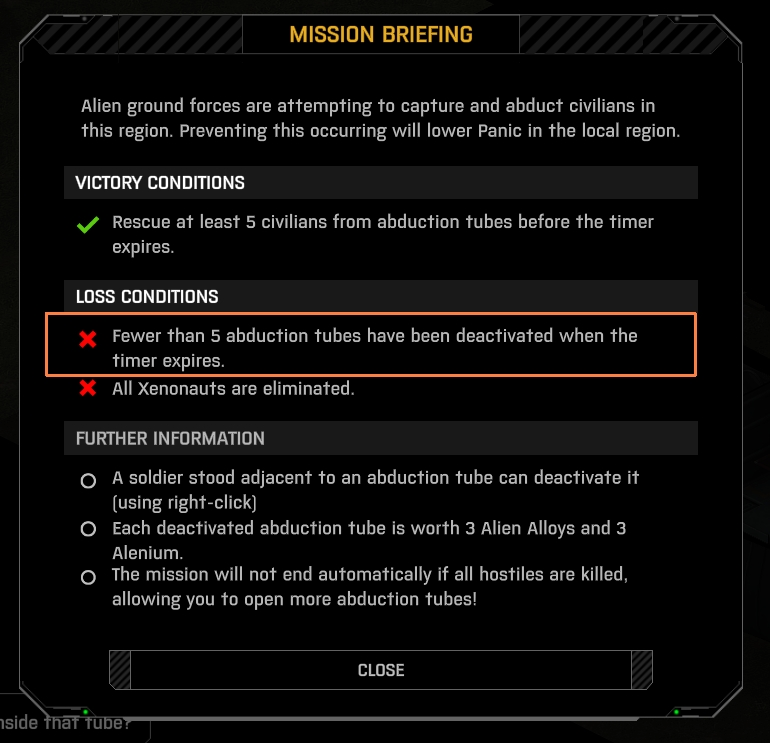 MISSION BRIEFING

Alien ground forces are attempting to capture and abduct civilians in this region. Preventing this occurring will lower Panic in the local region.

VICTORY CONDITIONS

Rescue at least 5 civilians from abduction tubes before the timer expires.

LOSS CONDITIONS

Fewer than 5 abduction tubes have been deactivated when the timer expires.

All Xenonauts are eliminated.

FURTHER INFORMATION

A soldier stood adjacent to an abduction tube can deactivate it (using right-click)

Each deactivated abduction tube is worth 3 Alien Alloys and 3 Alenium.

The mission will not end automatically if all hostiles are killed, allowing you to open more abduction tubes!

CLOSE

nside that tube?